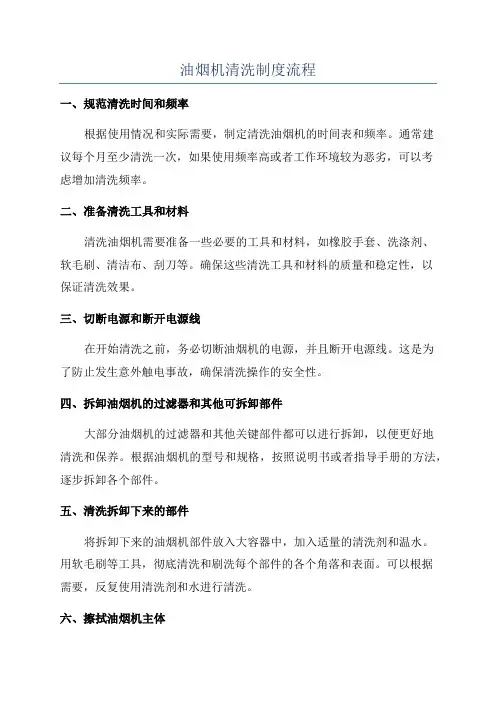 油烟机清洗制度流程

一、规范清洗时间和频率

根据使用情况和实际需要，制定清洗油烟机的时间表和频率。通常建议每个月至少清洗一次，如果使用频率高或者工作环境较为恶劣，可以考虑增加清洗频率。

二、准备清洗工具和材料

清洗油烟机需要准备一些必要的工具和材料，如橡胶手套、洗涤剂、软毛刷、清洁布、刮刀等。确保这些清洗工具和材料的质量和稳定性，以保证清洗效果。

三、切断电源和断开电源线

在开始清洗之前，务必切断油烟机的电源，并且断开电源线。这是为了防止发生意外触电事故，确保清洗操作的安全性。

四、拆卸油烟机的过滤器和其他可拆卸部件

大部分油烟机的过滤器和其他关键部件都可以进行拆卸，以便更好地清洗和保养。根据油烟机的型号和规格，按照说明书或者指导手册的方法，逐步拆卸各个部件。

五、清洗拆卸下来的部件

将拆卸下来的油烟机部件放入大容器中，加入适量的清洗剂和温水。用软毛刷等工具，彻底清洗和刷洗每个部件的各个角落和表面。可以根据需要，反复使用清洗剂和水进行清洗。

六、擦拭油烟机主体